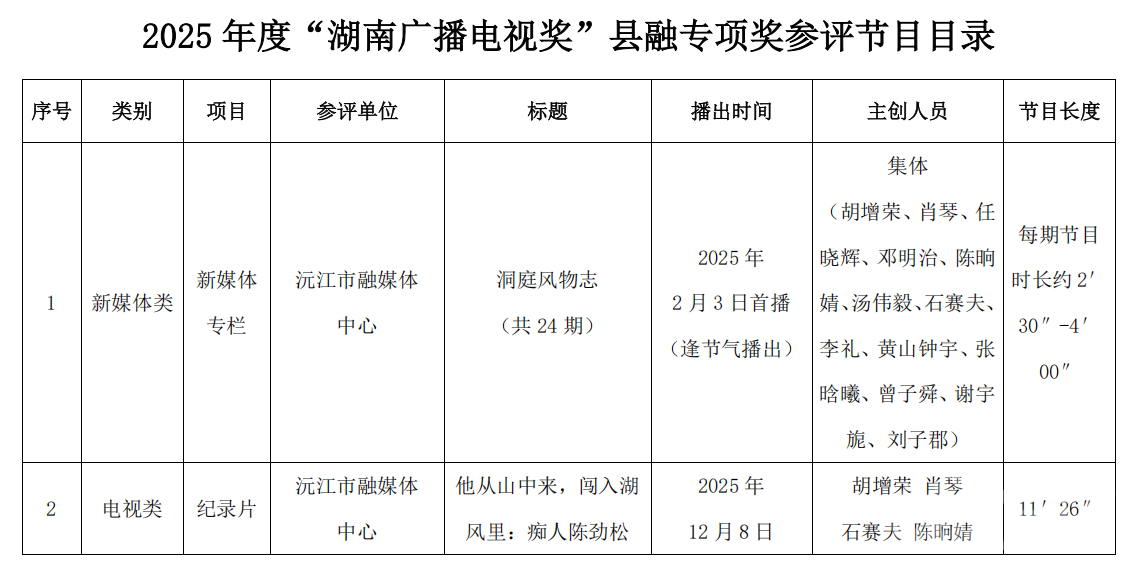 2025 年度“湖南广播电视奖”县融专项奖参评节目目录

| 序号 | 类别 | 项目 | 参评单位 | 标题 | 播出时间 | 主创人员 | 节目长度 |
|---|---|---|---|---|---|---|---|
| 1 | 新媒体类 | 新媒体专栏 | 沅江市融媒体中心 | 洞庭风物志（共 24 期） | 2025 年 2 月 3 日首播（逢节气播出） | 集体（胡增荣、肖琴、任晓辉、邓明治、陈晌婧、汤伟毅、石赛夫、李礼、黄山钟宇、张晗曦、曾子舜、谢宇旎、刘子郡） | 每期节目时长约 2′30″-4′00″ |
| 2 | 电视类 | 纪录片 | 沅江市融媒体中心 | 他从山中来，闯入湖风里：痴人陈劲松 | 2025 年 12 月 8 日 | 胡增荣 肖琴 石赛夫 陈晌婧 | 11′26″ |